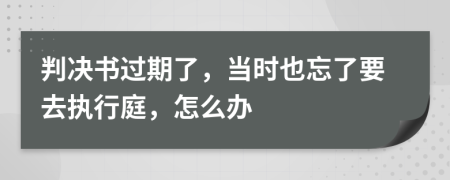 判决书过期了，当时也忘了要去执行庭，怎么办